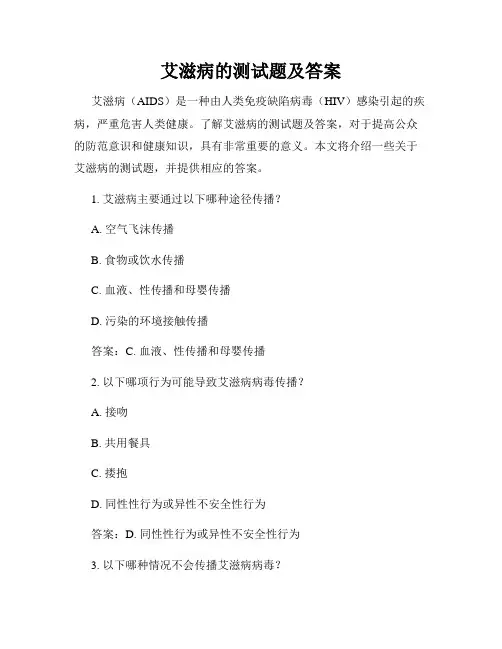 艾滋病的测试题及答案

艾滋病（AIDS）是一种由人类免疫缺陷病毒（HIV）感染引起的疾病，严重危害人类健康。了解艾滋病的测试题及答案，对于提高公众的防范意识和健康知识，具有非常重要的意义。本文将介绍一些关于艾滋病的测试题，并提供相应的答案。

1. 艾滋病主要通过以下哪种途径传播？

A. 空气飞沫传播

B. 食物或饮水传播

C. 血液、性传播和母婴传播

D. 污染的环境接触传播

答案：C. 血液、性传播和母婴传播

2. 以下哪项行为可能导致艾滋病病毒传播？

A. 接吻

B. 共用餐具

C. 搂抱

D. 同性性行为或异性不安全性行为

答案：D. 同性性行为或异性不安全性行为

3. 以下哪种情况不会传播艾滋病病毒？